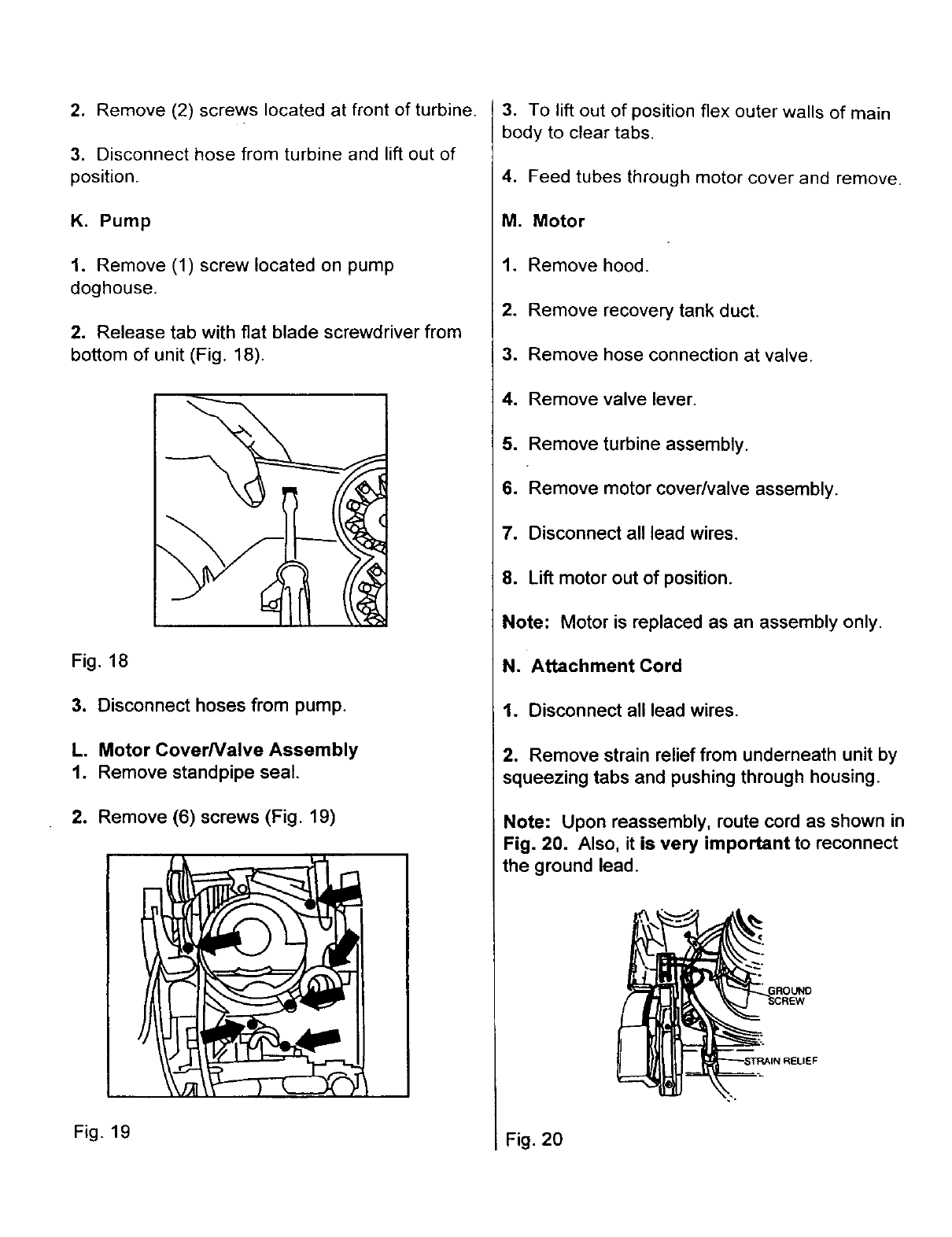 2. Remove (2) screws located at front of turbine.

3. Disconnect hose from turbine and lift out of position.

K. Pump

1. Remove (1) screw located on pump doghouse.

2. Release tab with flat blade screwdriver from bottom of unit (Fig. 18).

Fig. 18

3. Disconnect hoses from pump.

L. Motor Cover/Valve Assembly
1. Remove standpipe seal.

2. Remove (6) screws (Fig. 19)

Fig. 19

3. To lift out of position flex outer walls of main body to clear tabs.

4. Feed tubes through motor cover and remove.

M. Motor

1. Remove hood.

2. Remove recovery tank duct.

3. Remove hose connection at valve.

4. Remove valve lever.

5. Remove turbine assembly.

6. Remove motor cover/valve assembly.

7. Disconnect all lead wires.

8. Lift motor out of position.

Note: Motor is replaced as an assembly only.

N. Attachment Cord

1. Disconnect all lead wires.

2. Remove strain relief from underneath unit by squeezing tabs and pushing through housing.

Note: Upon reassembly, route cord as shown in Fig. 20. Also, it is very important to reconnect the ground lead.

GROUND SCREW

STRAIN RELIEF

Fig. 20